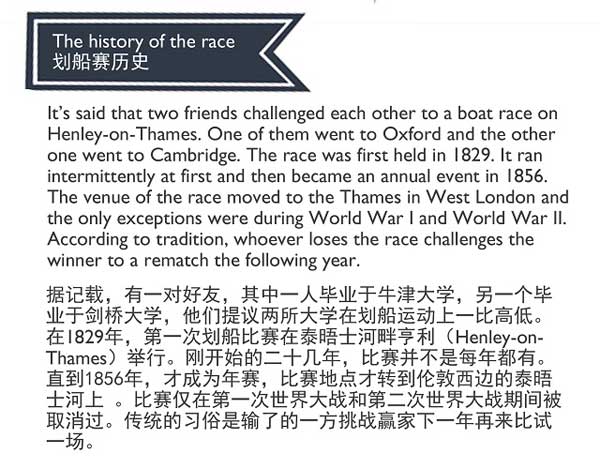 The history of the race
划船赛历史

It's said that two friends challenged each other to a boat race on Henley-on-Thames. One of them went to Oxford and the other one went to Cambridge. The race was first held in 1829. It ran intermittently at first and then became an annual event in 1856. The venue of the race moved to the Thames in West London and the only exceptions were during World War I and World War II. According to tradition, whoever loses the race challenges the winner to a rematch the following year.

据记载，有一对好友，其中一人毕业于牛津大学，另一个毕业于剑桥大学，他们提议两所大学在划船运动上一比高低。在1829年，第一次划船比赛在泰晤士河畔亨利（Henley-on-Thames）举行。刚开始的二十几年，比赛并不是每年都有。直到1856年，才成为年赛，比赛地点才转到伦敦西边的泰晤士河上。比赛仅在第一次世界大战和第二次世界大战期间被取消过。传统的习俗是输了的一方挑战赢家下一年再来比试一场。